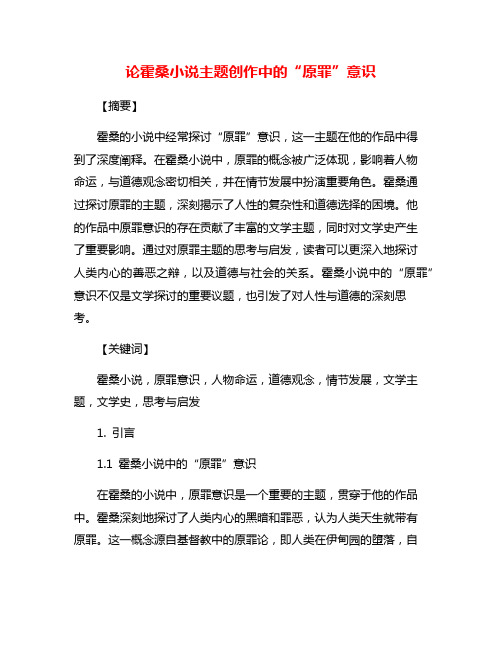 论霍桑小说主题创作中的“原罪”意识

【摘要】

霍桑的小说中经常探讨“原罪”意识，这一主题在他的作品中得到了深度阐释。在霍桑小说中，原罪的概念被广泛体现，影响着人物命运，与道德观念密切相关，并在情节发展中扮演重要角色。霍桑通过探讨原罪的主题，深刻揭示了人性的复杂性和道德选择的困境。他的作品中原罪意识的存在贡献了丰富的文学主题，同时对文学史产生了重要影响。通过对原罪主题的思考与启发，读者可以更深入地探讨人类内心的善恶之辩，以及道德与社会的关系。霍桑小说中的“原罪”意识不仅是文学探讨的重要议题，也引发了对人性与道德的深刻思考。

【关键词】

霍桑小说，原罪意识，人物命运，道德观念，情节发展，文学主题，文学史，思考与启发

1. 引言

1.1 霍桑小说中的“原罪”意识

在霍桑的小说中，原罪意识是一个重要的主题，贯穿于他的作品中。霍桑深刻地探讨了人类内心的黑暗和罪恶，认为人类天生就带有原罪。这一概念源自基督教中的原罪论，即人类在伊甸园的堕落，自